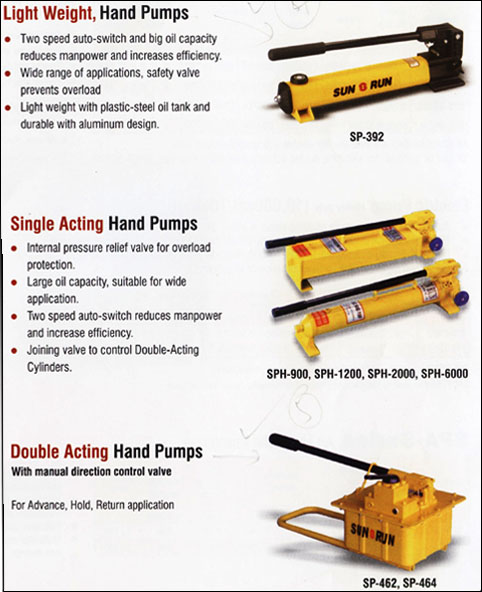 Light Weight, Hand Pumps

- Two speed auto-switch and big oil capacity reduces manpower and increases efficiency.
- Wide range of applications, safety valve prevents overload
- Light weight with plastic-steel oil tank and durable with aluminum design.

SUN RUN

SP-392

Single Acting Hand Pumps

- Internal pressure relief valve for overload protection.
- Large oil capacity, suitable for wide application.
- Two speed auto-switch reduces manpower and increase efficiency.
- Joining valve to control Double-Acting Cylinders.

SPH-900, SPH-1200, SPH-2000, SPH-6000

Double Acting Hand Pumps
With manual direction control valve

For Advance, Hold, Return application

SUN RUN

SP-462, SP-464